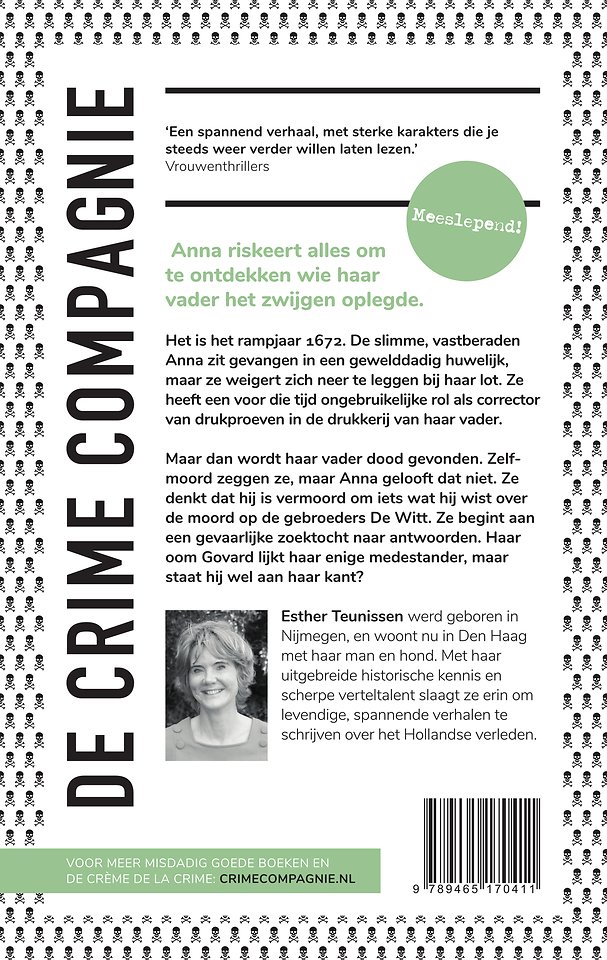 DE CRIME COMPAGNIE

'Een spannend verhaal, met sterke karakters die je steeds weer verder willen laten lezen.'
Vrouwenthrillers

Meeslepend!

Anna riskeert alles om te ontdekken wie haar vader het zwijgen oplegde.

Het is het rampjaar 1672. De slimme, vastberaden Anna zit gevangen in een gewelddadig huwelijk, maar ze weigert zich neer te leggen bij haar lot. Ze heeft een voor die tijd ongebruikelijke rol als corrector van drukproeven in de drukkerij van haar vader.

Maar dan wordt haar vader dood gevonden. Zelfmoord zeggen ze, maar Anna gelooft dat niet. Ze denkt dat hij is vermoord om iets wat hij wist over de moord op de gebroeders De Witt. Ze begint aan een gevaarlijke zoektocht naar antwoorden. Haar oom Govard lijkt haar enige medestander, maar staat hij wel aan haar kant?

Esther Teunissen werd geboren in Nijmegen, en woont nu in Den Haag met haar man en hond. Met haar uitgebreide historische kennis en scherpe verteltalent slaagt ze erin om levendige, spannende verhalen te schrijven over het Hollandse verleden.

VOOR MEER MISDADIG GOEDE BOEKEN EN DE CRÈME DE LA CRIME: CRIMECOMPAGNIE.NL

9 789465 170411